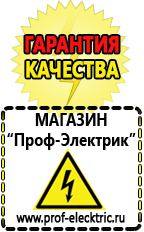 ГАРАНТИЯ
КАЧЕСТВА

МАГАЗИН
“Проф-Электрик”

www.prof-electric.ru